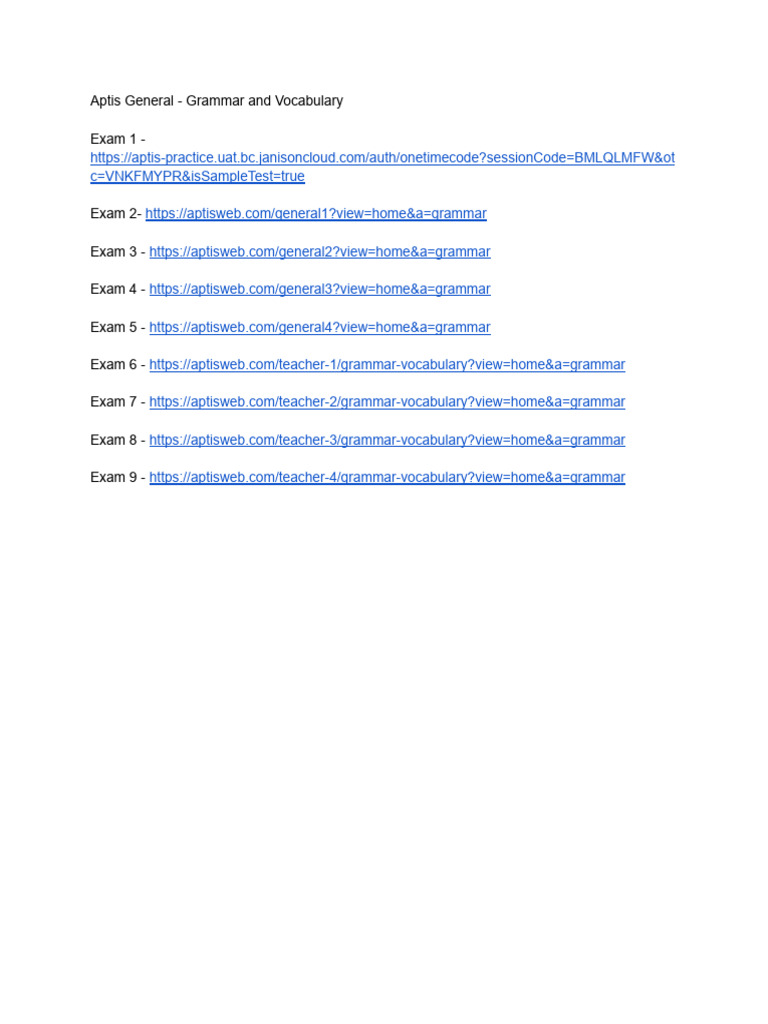 Aptis General - Grammar and Vocabulary

Exam 1 - https://aptis-practice.uat.bc.janisoncloud.com/auth/onetimecode?sessionCode=BMLQLMFW&otc=VNKFMYPR&isSampleTest=true

Exam 2- https://aptisweb.com/general1?view=home&a=grammar

Exam 3 - https://aptisweb.com/general2?view=home&a=grammar

Exam 4 - https://aptisweb.com/general3?view=home&a=grammar

Exam 5 - https://aptisweb.com/general4?view=home&a=grammar

Exam 6 - https://aptisweb.com/teacher-1/grammar-vocabulary?view=home&a=grammar

Exam 7 - https://aptisweb.com/teacher-2/grammar-vocabulary?view=home&a=grammar

Exam 8 - https://aptisweb.com/teacher-3/grammar-vocabulary?view=home&a=grammar

Exam 9 - https://aptisweb.com/teacher-4/grammar-vocabulary?view=home&a=grammar